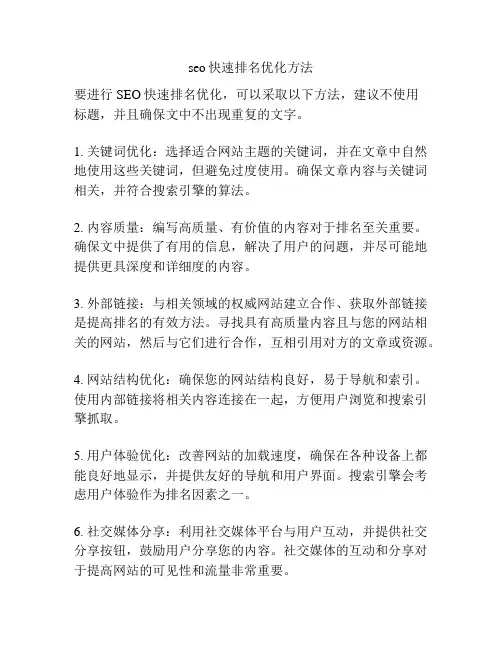 seo 快速排名优化方法

要进行 SEO 快速排名优化，可以采取以下方法，建议不使用标题，并且确保文中不出现重复的文字。

1. 关键词优化：选择适合网站主题的关键词，并在文章中自然地使用这些关键词，但避免过度使用。确保文章内容与关键词相关，并符合搜索引擎的算法。

2. 内容质量：编写高质量、有价值的内容对于排名至关重要。确保文中提供了有用的信息，解决了用户的问题，并尽可能地提供更具深度和详细度的内容。

3. 外部链接：与相关领域的权威网站建立合作、获取外部链接是提高排名的有效方法。寻找具有高质量内容且与您的网站相关的网站，然后与它们进行合作，互相引用对方的文章或资源。

4. 网站结构优化：确保您的网站结构良好，易于导航和索引。使用内部链接将相关内容连接在一起，方便用户浏览和搜索引擎抓取。

5. 用户体验优化：改善网站的加载速度，确保在各种设备上都能良好地显示，并提供友好的导航和用户界面。搜索引擎会考虑用户体验作为排名因素之一。

6. 社交媒体分享：利用社交媒体平台与用户互动，并提供社交分享按钮，鼓励用户分享您的内容。社交媒体的互动和分享对于提高网站的可见性和流量非常重要。